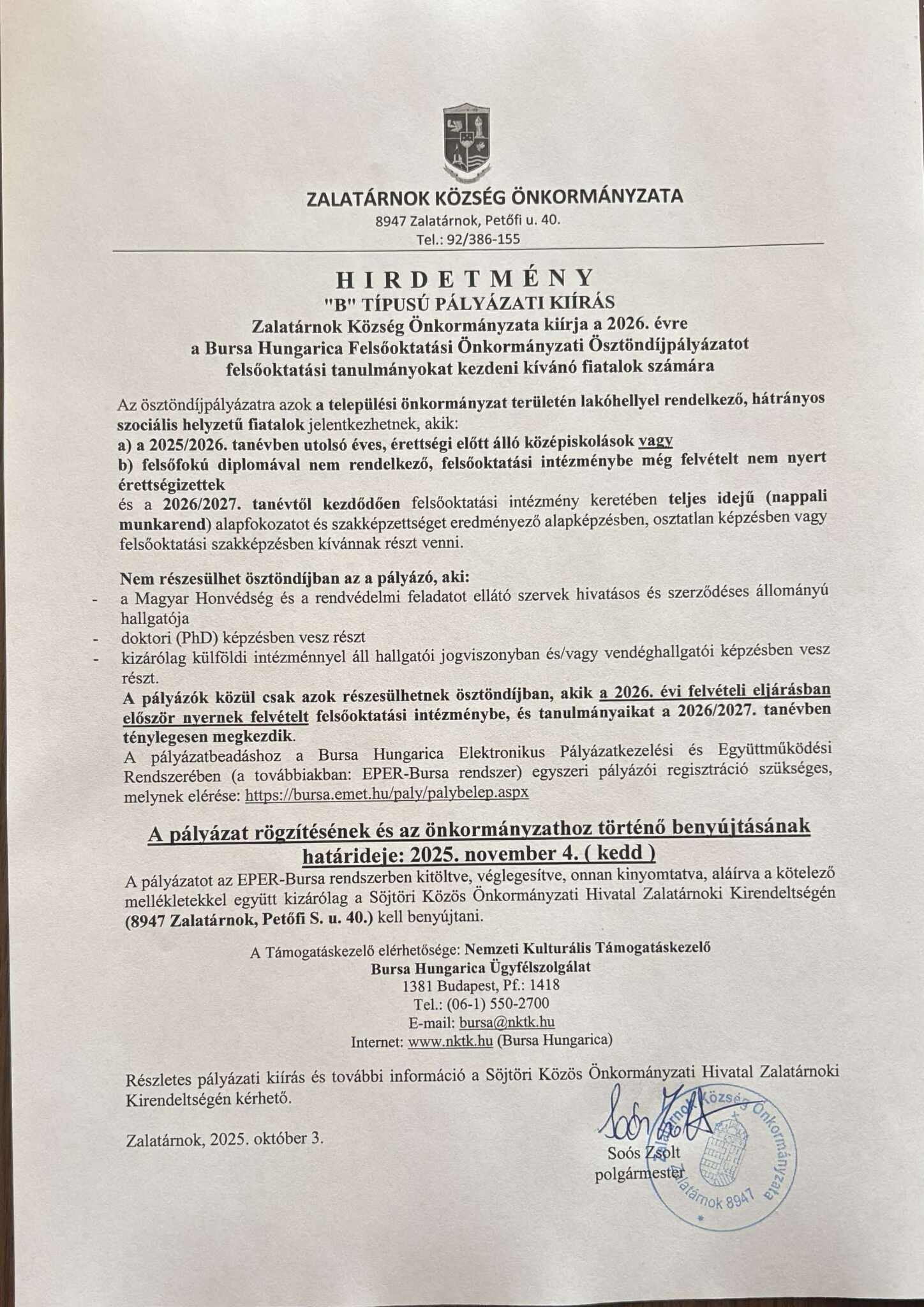 ZALATÁRNOK KÖZSÉG ÖNKORMÁNYZATA
8947 Zalatárnok, Petőfi u. 40.
Tel.: 92/386-155

HIRDETMÉNY
"B" TÍPUSÚ PÁLYÁZATI KIÍRÁS
Zalatárnok Község Önkormányzata kiírja a 2026. évre a Bursa Hungarica Felsőoktatási Önkormányzati Ösztöndíjpályázatot felsőoktatási tanulmányokat kezdeni kívánó fiatalok számára

Az ösztöndíjpályázatra azok a települési önkormányzat területén lakóhellyel rendelkező, hátrányos szociális helyzetű fiatalok jelentkezhetnek, akik:
a) a 2025/2026. tanévben utolsó éves, érettségi előtt álló középiskolások vagy
b) felsőfokú diplomával nem rendelkező, felsőoktatási intézménybe még felvételt nem nyert érettségizettek
és a 2026/2027. tanévtől kezdődően felsőoktatási intézmény keretében teljes idejű (nappali munkarend) alapfokozatot és szakképzettséget eredményező alapképzésben, osztatlan képzésben vagy felsőoktatási szakképzésben kívánnak részt venni.

Nem részesülhet ösztöndíjban az a pályázó, aki:
- a Magyar Honvédség és a rendvédelmi feladatot ellátó szervek hivatásos és szerződéses állományú hallgatója
- doktori (PhD) képzésben vesz részt
- kizárólag külföldi intézménnyel áll hallgatói jogviszonyban és/vagy vendéghallgatói képzésben vesz részt.
A pályázók közül csak azok részesülhetnek ösztöndíjban, akik a 2026. évi felvételi eljárásban először nyernek felvételt felsőoktatási intézménybe, és tanulmányaikat a 2026/2027. tanévben ténylegesen megkezdik.
A pályázatbeadáshoz a Bursa Hungarica Elektronikus Pályázatkezelési és Együttműködési Rendszerében (a továbbiakban: EPER-Bursa rendszer) egyszeri pályázói regisztráció szükséges, melynek elérése: https://bursa.emet.hu/paly/palybelep.aspx

A pályázat rögzítésének és az önkormányzathoz történő benyújtásának határideje: 2025. november 4. ( kedd )
A pályázatot az EPER-Bursa rendszerben kitöltve, véglegesítve, onnan kinyomtatva, aláírva a kötelező mellékletekkel együtt kizárólag a Söjtöri Közös Önkormányzati Hivatal Zalatárnoki Kirendeltségén (8947 Zalatárnok, Petőfi S. u. 40.) kell benyújtani.

A Támogatáskezelő elérhetősége: Nemzeti Kulturális Támogatáskezelő
Bursa Hungarica Ügyfélszolgálat
1381 Budapest, Pf.: 1418
Tel.: (06-1) 550-2700
E-mail: bursa@nktk.hu
Internet: www.nktk.hu (Bursa Hungarica)

Részletes pályázati kiírás és további információ a Söjtöri Közös Önkormányzati Hivatal Zalatárnoki Kirendeltségén kérhető.

Zalatárnok, 2025. október 3.

Soós Zsolt
polgármester

Zalatárnok Község Önkormányzata Zalatárnok 8947